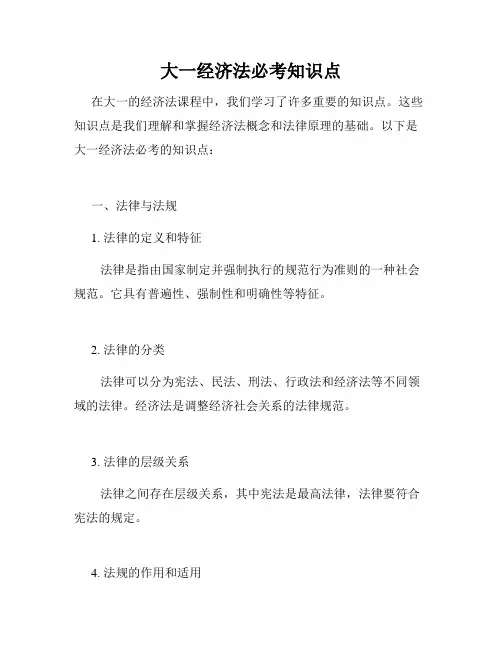 大一经济法必考知识点

在大一的经济法课程中，我们学习了许多重要的知识点。这些知识点是我们理解和掌握经济法概念和法律原理的基础。以下是大一经济法必考的知识点：

一、法律与法规

1. 法律的定义和特征

法律是指由国家制定并强制执行的规范行为准则的一种社会规范。它具有普遍性、强制性和明确性等特征。

2. 法律的分类

法律可以分为宪法、民法、刑法、行政法和经济法等不同领域的法律。经济法是调整经济社会关系的法律规范。

3. 法律的层级关系

法律之间存在层级关系，其中宪法是最高法律，法律要符合宪法的规定。

4. 法规的作用和适用